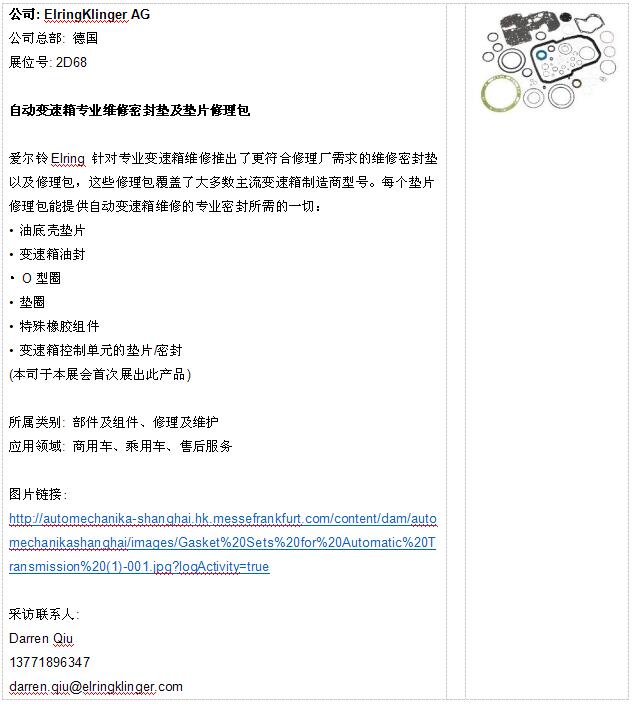 公司: ElringKlinger AG
公司总部: 德国
展位号: 2D68

自动变速箱专业维修密封垫及垫片修理包

爱尔铃 Elring 针对专业变速箱维修推出了更符合修理厂需求的维修密封垫以及修理包，这些修理包覆盖了大多数主流变速箱制造商型号。每个垫片修理包能提供自动变速箱维修的专业密封所需的一切：
• 油底壳垫片
• 变速箱油封
• O 型圈
• 垫圈
• 特殊橡胶组件
• 变速箱控制单元的垫片/密封
(本司于本展会首次展出此产品)

所属类别: 部件及组件、修理及维护
应用领域: 商用车、乘用车、售后服务

图片链接：
http://automechanika-shanghai.hk.messefrankfurt.com/content/dam/automechanikashanghai/images/Gasket%20Sets%20for%20Automatic%20Transmission%20(1)-001.jpg?logActivity=true

采访联系人：
Darren Qiu
13771896347
darren.qiu@elringklinger.com